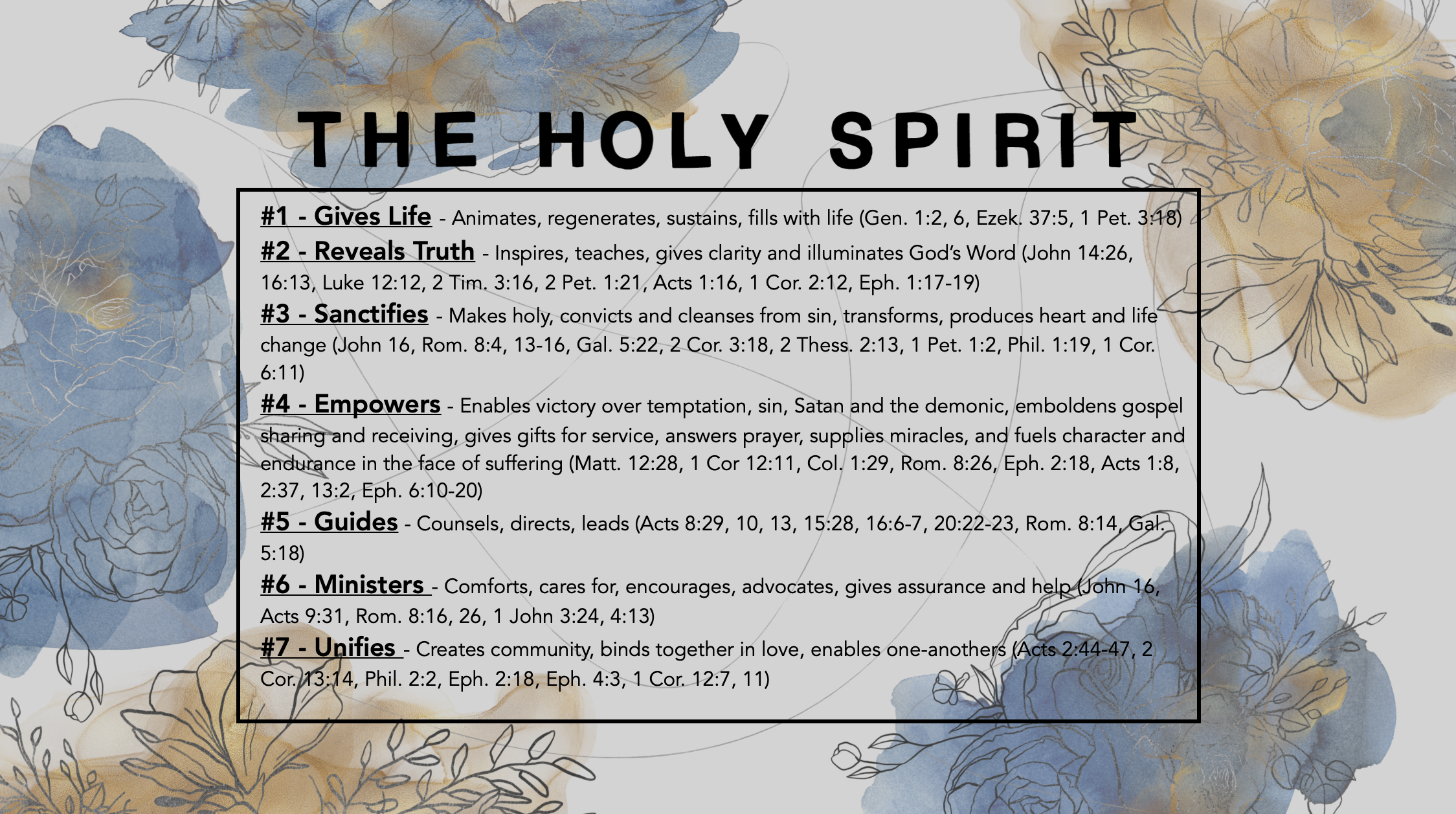 THE HOLY SPIRIT

#1 - Gives Life - Animates, regenerates, sustains, fills with life (Gen. 1:2, 6, Ezek. 37:5, 1 Pet. 3:18)

#2 - Reveals Truth - Inspires, teaches, gives clarity and illuminates God's Word (John 14:26, 16:13, Luke 12:12, 2 Tim. 3:16, 2 Pet. 1:21, Acts 1:16, 1 Cor. 2:12, Eph. 1:17-19)

#3 - Sanctifies - Makes holy, convicts and cleanses from sin, transforms, produces heart and life change (John 16, Rom. 8:4, 13-16, Gal. 5:22, 2 Cor. 3:18, 2 Thess. 2:13, 1 Pet. 1:2, Phil. 1:19, 1 Cor. 6:11)

#4 - Empowers - Enables victory over temptation, sin, Satan and the demonic, emboldens gospel sharing and receiving, gives gifts for service, answers prayer, supplies miracles, and fuels character and endurance in the face of suffering (Matt. 12:28, 1 Cor 12:11, Col. 1:29, Rom. 8:26, Eph. 2:18, Acts 1:8, 2:37, 13:2, Eph. 6:10-20)

#5 - Guides - Counsels, directs, leads (Acts 8:29, 10, 13, 15:28, 16:6-7, 20:22-23, Rom. 8:14, Gal. 5:18)

#6 - Ministers - Comforts, cares for, encourages, advocates, gives assurance and help (John 16, Acts 9:31, Rom. 8:16, 26, 1 John 3:24, 4:13)

#7 - Unifies - Creates community, binds together in love, enables one-anothers (Acts 2:44-47, 2 Cor. 13:14, Phil. 2:2, Eph. 2:18, Eph. 4:3, 1 Cor. 12:7, 11)